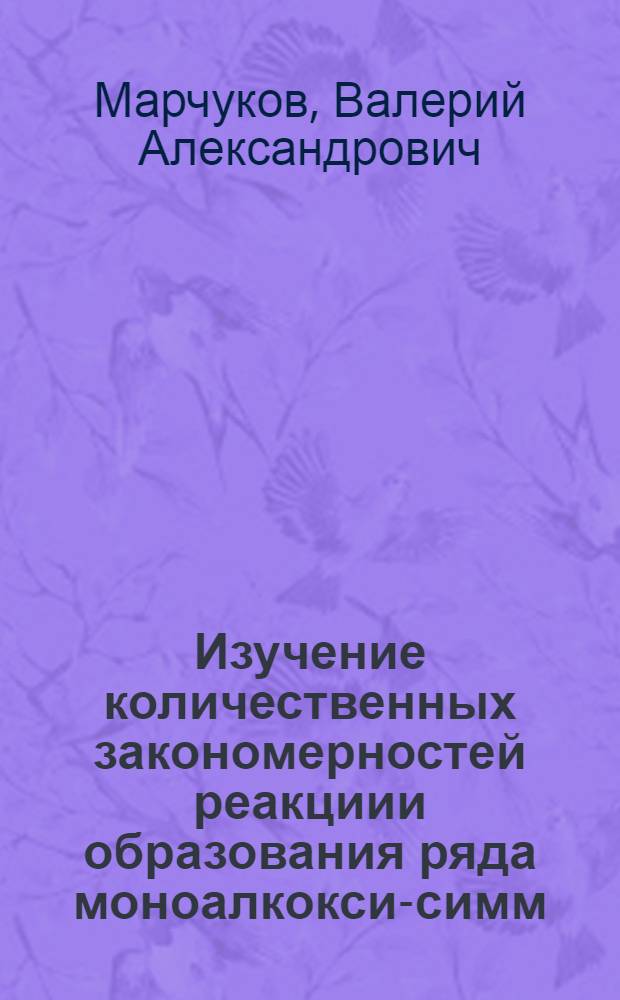 Марчуков, Валерий Александрович

Изучение количественных закономерностей реакциии образования ряда моноалкокси-симм